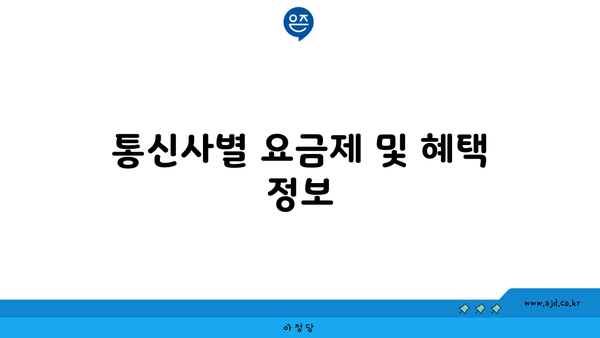 은즈

통신사별 요금제 및 혜택 정보

www.ajd.co.kr

아정당